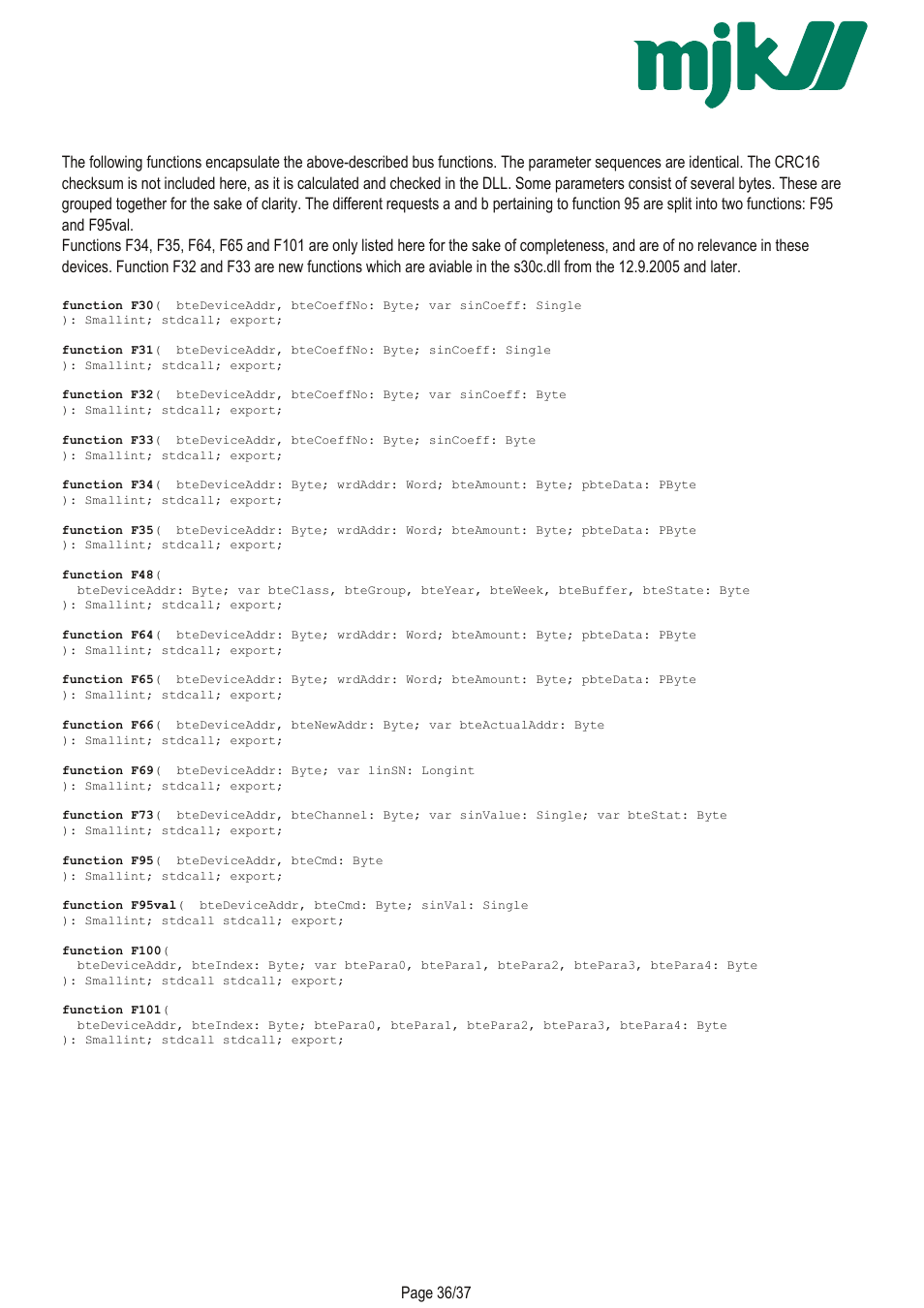 mjk

The following functions encapsulate the above-described bus functions. The parameter sequences are identical. The CRC16 checksum is not included here, as it is calculated and checked in the DLL. Some parameters consist of several bytes. These are grouped together for the sake of clarity. The different requests a and b pertaining to function 95 are split into two functions: F95 and F95val.
Functions F34, F35, F64, F65 and F101 are only listed here for the sake of completeness, and are of no relevance in these devices. Function F32 and F33 are new functions which are aviable in the s30c.dll from the 12.9.2005 and later.

function F30( bteDeviceAddr, bteCoeffNo: Byte; var sinCoeff: Single
): Smallint; stdcall; export;

function F31( bteDeviceAddr, bteCoeffNo: Byte; sinCoeff: Single
): Smallint; stdcall; export;

function F32( bteDeviceAddr, bteCoeffNo: Byte; var sinCoeff: Byte
): Smallint; stdcall; export;

function F33( bteDeviceAddr, bteCoeffNo: Byte; sinCoeff: Byte
): Smallint; stdcall; export;

function F34( bteDeviceAddr: Byte; wrdAddr: Word; bteAmount: Byte; pbteData: PByte
): Smallint; stdcall; export;

function F35( bteDeviceAddr: Byte; wrdAddr: Word; bteAmount: Byte; pbteData: PByte
): Smallint; stdcall; export;

function F48(
bteDeviceAddr: Byte; var bteClass, bteGroup, bteYear, bteWeek, bteBuffer, bteState: Byte
): Smallint; stdcall; export;

function F64( bteDeviceAddr: Byte; wrdAddr: Word; bteAmount: Byte; pbteData: PByte
): Smallint; stdcall; export;

function F65( bteDeviceAddr: Byte; wrdAddr: Word; bteAmount: Byte; pbteData: PByte
): Smallint; stdcall; export;

function F66( bteDeviceAddr, bteNewAddr: Byte; var bteActualAddr: Byte
): Smallint; stdcall; export;

function F69( bteDeviceAddr: Byte; var linSN: Longint
): Smallint; stdcall; export;

function F73( bteDeviceAddr, bteChannel: Byte; var sinValue: Single; var bteStat: Byte
): Smallint; stdcall; export;

function F95( bteDeviceAddr, bteCmd: Byte
): Smallint; stdcall; export;

function F95val( bteDeviceAddr, bteCmd: Byte; sinVal: Single
): Smallint; stdcall stdcall; export;

function F100(
bteDeviceAddr, bteIndex: Byte; var btePara0, btePara1, btePara2, btePara3, btePara4: Byte
): Smallint; stdcall stdcall; export;

function F101(
bteDeviceAddr, bteIndex: Byte; btePara0, btePara1, btePara2, btePara3, btePara4: Byte
): Smallint; stdcall stdcall; export;

Page 36/37